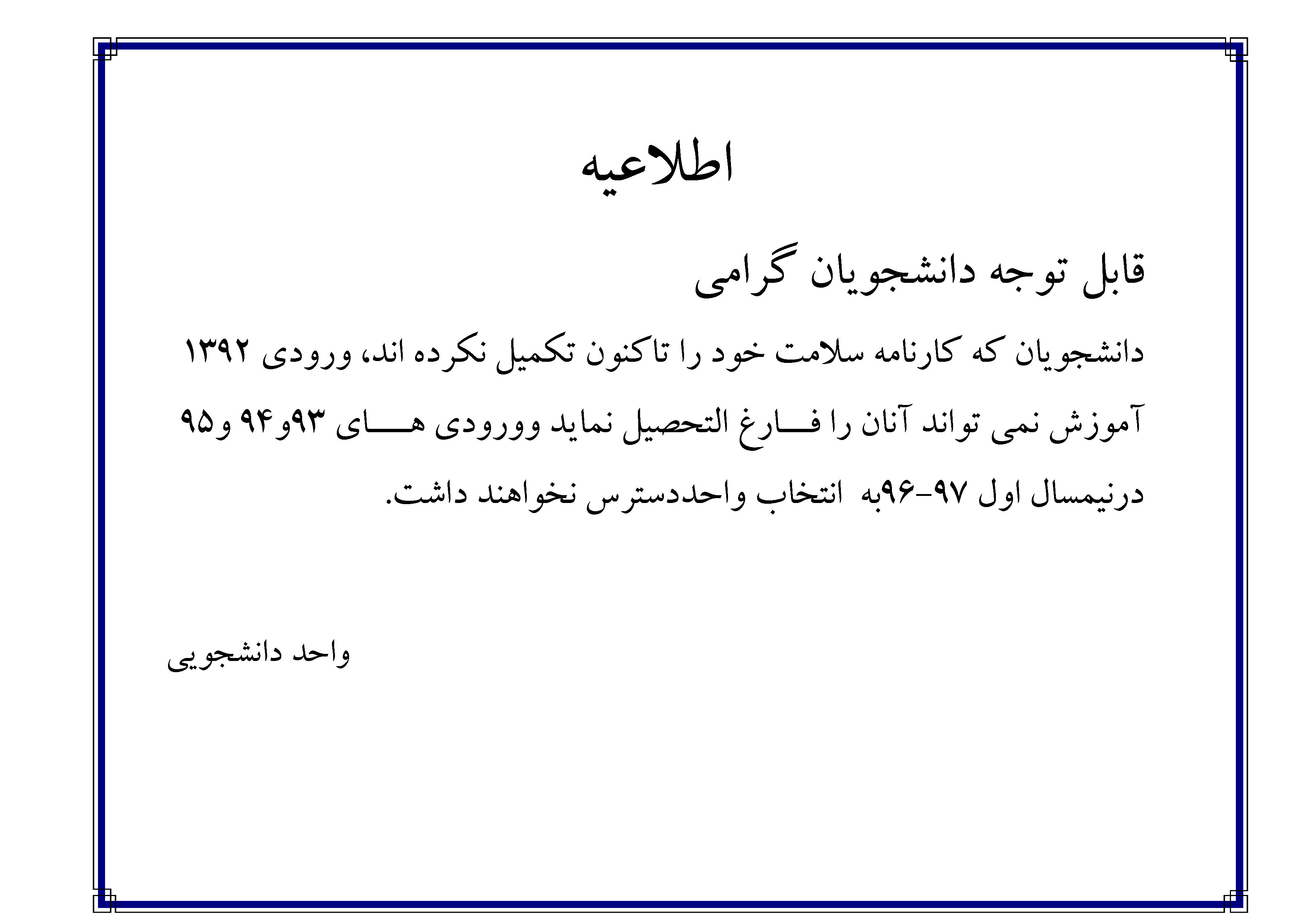 اطلاعیه

قابل توجه دانشجویان گرامی

دانشجویان که کارنامه سلامت خود را تاکنون تکمیل نکرده اند، ورودی ۱۳۹۲ آموزش نمی تواند آنان را فارغ التحصیل نماید وورودی های ۹۳و۹۴ و۹۵ درنیمسال اول ۹۷-۹۶به انتخاب واحددسترس نخواهند داشت.

واحد دانشجویی